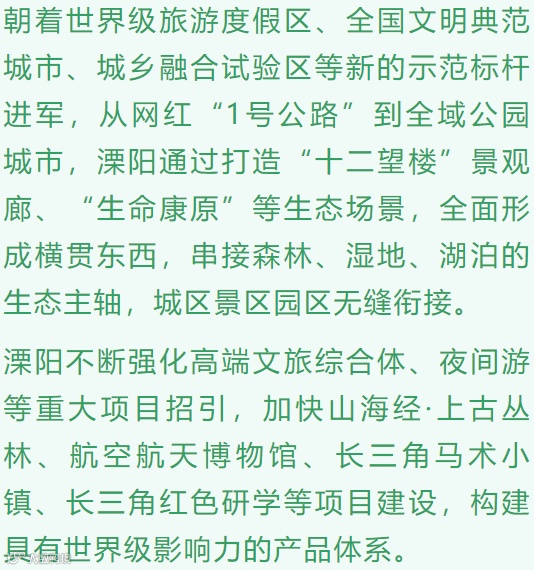 朝着世界级旅游度假区、全国文明典范城市、城乡融合试验区等新的示范标杆进军，从网红“1号公路”到全域公园城市，溧阳通过打造“十二望楼”景观廊、“生命康原”等生态场景，全面形成横贯东西，串接森林、湿地、湖泊的生态主轴，城区景区园区无缝衔接。

溧阳不断强化高端文旅综合体、夜间游等重大项目招引，加快山海经·上古丛林、航空航天博物馆、长三角马术小镇、长三角红色研学等项目建设，构建具有世界级影响力的产品体系。